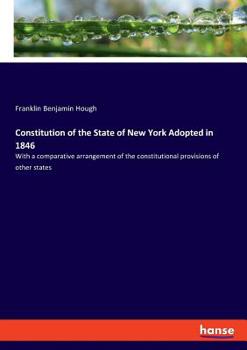 Franklin Benjamin Hough

Constitution of the State of New York Adopted in 1846

With a comparative arrangement of the constitutional provisions of other states

hanse